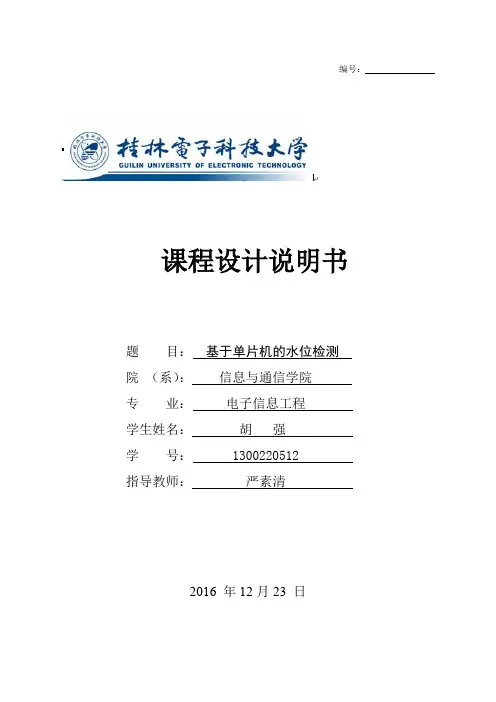 编号：

桂林電子科技大学
GUILIN UNIVERSITY OF ELECTRONIC TECHNOLOGY

课程设计说明书

题 目： 基于单片机的水位检测
院 （系）： 信息与通信学院
专 业： 电子信息工程
学生姓名： 胡 强
学 号： 1300220512
指导教师： 严素清

2016 年 12 月 23 日